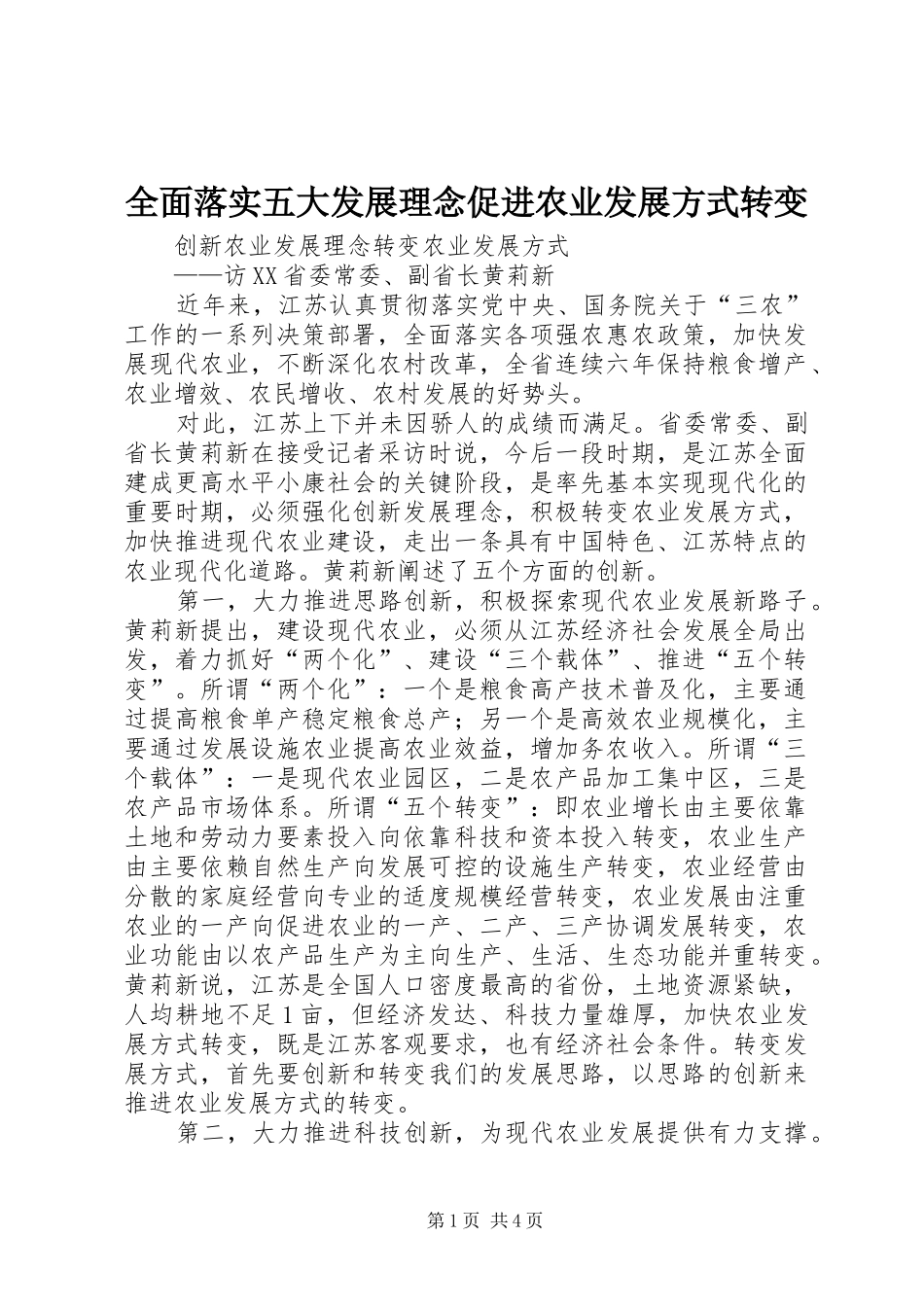 全面落实五大发展理念促进农业发展方式转变

创新农业发展理念转变农业发展方式

——访XX省委常委、副省长黄莉新

近年来，江苏认真贯彻落实党中央、国务院关于“三农”工作的一系列决策部署，全面落实各项强农惠农政策，加快发展现代农业，不断深化农村改革，全省连续六年保持粮食增产、农业增效、农民增收、农村发展的好势头。

对此，江苏上下并未因骄人的成绩而满足。省委常委、副省长黄莉新在接受记者采访时说，今后一段时期，是江苏全面建成更高水平小康社会的关键阶段，是率先基本实现现代化的重要时期，必须强化创新发展理念，积极转变农业发展方式，加快推进现代农业建设，走出一条具有中国特色、江苏特点的农业现代化道路。黄莉新阐述了五个方面的创新。

第一，大力推进思路创新，积极探索现代农业发展新路子。黄莉新提出，建设现代农业，必须从江苏经济社会发展全局出发，着力抓好“两个化”、建设“三个载体”、推进“五个转变”。所谓“两个化”：一个是粮食高产技术普及化，主要通过提高粮食单产稳定粮食总产；另一个是高效农业规模化，主要通过发展设施农业提高农业效益，增加务农收入。所谓“三个载体”：一是现代农业园区，二是农产品加工集中区，三是农产品市场体系。所谓“五个转变”：即农业增长由主要依靠土地和劳动力要素投入向依靠科技和资本投入转变，农业生产由主要依赖自然生产向发展可控的设施生产转变，农业经营由分散的家庭经营向专业的适度规模经营转变，农业发展由注重农业的一产向促进农业的一产、二产、三产协调发展转变，农业功能由以农产品生产为主向生产、生活、生态功能并重转变。黄莉新说，江苏是全国人口密度最高的省份，土地资源紧缺，人均耕地不足1亩，但经济发达、科技力量雄厚，加快农业发展方式转变，既是江苏客观要求，也有经济社会条件。转变发展方式，首先要创新和转变我们的发展思路，以思路的创新来推进农业发展方式的转变。

第二，大力推进科技创新，为现代农业发展提供有力支撑。

第1页 共4页